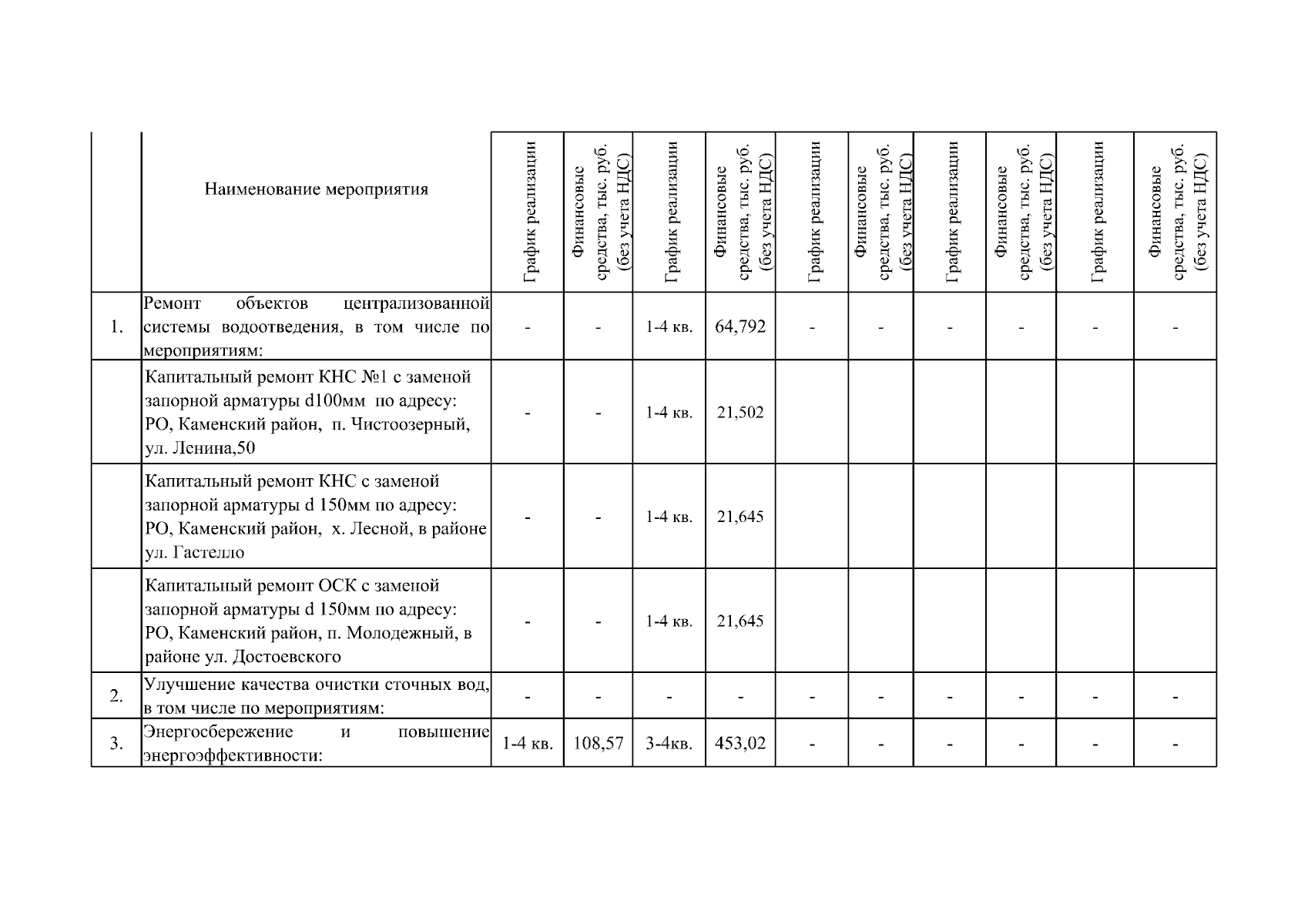 | | Наименование мероприятия | График реализации | Финансовые средства, тыс. руб. (без учета НДС) | График реализации | Финансовые средства, тыс. руб. (без учета НДС) | График реализации | Финансовые средства, тыс. руб. (без учета НДС) | График реализации | Финансовые средства, тыс. руб. (без учета НДС) | График реализации | Финансовые средства, тыс. руб. (без учета НДС) |
|---|---|---|---|---|---|---|---|---|---|---|---|
| 1. | Ремонт объектов централизованной системы водоотведения, в том числе по мероприятиям: | - | - | 1-4 кв. | 64,792 | - | - | - | - | - | - |
| | Капитальный ремонт КНС №1 с заменой запорной арматуры d100мм по адресу: РО, Каменский район, п. Чистоозерный, ул. Ленина,50 | - | - | 1-4 кв. | 21,502 | | | | | | |
| | Капитальный ремонт КНС с заменой запорной арматуры d 150мм по адресу: РО, Каменский район, х. Лесной, в районе ул. Гастелло | - | - | 1-4 кв. | 21,645 | | | | | | |
| | Капитальный ремонт ОСК с заменой запорной арматуры d 150мм по адресу: РО, Каменский район, п. Молодежный, в районе ул. Достоевского | - | - | 1-4 кв. | 21,645 | | | | | | |
| 2. | Улучшение качества очистки сточных вод, в том числе по мероприятиям: | - | - | - | - | - | - | - | - | - | - |
| 3. | Энергосбережение и повышение энергоэффективности: | 1-4 кв. | 108,57 | 3-4кв. | 453,02 | - | - | - | - | - | - |